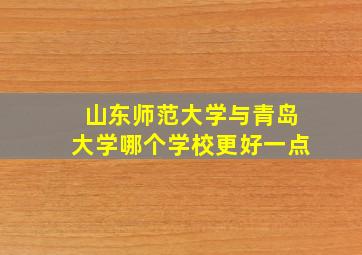 山东师范大学与青岛大学哪个学校更好一点